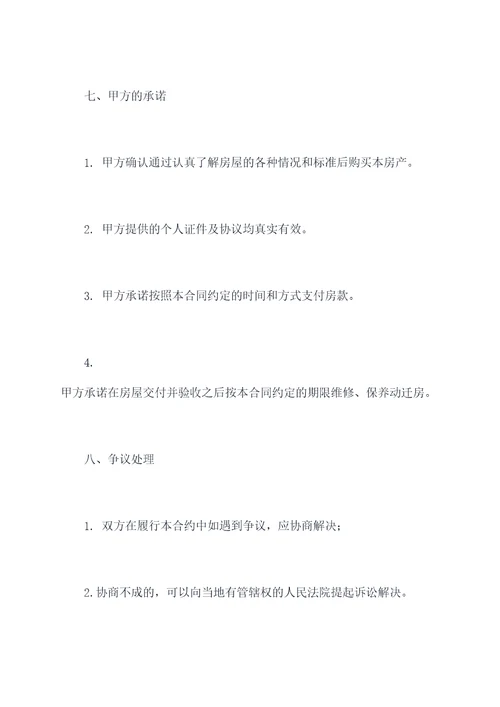 七、甲方的承诺

1. 甲方确认通过认真了解房屋的各种情况和标准后购买本房产。

2. 甲方提供的个人证件及协议均真实有效。

3. 甲方承诺按照本合同约定的时间和方式支付房款。

4.

甲方承诺在房屋交付并验收之后按本合同约定的期限维修、保养动迁房。

八、争议处理

1. 双方在履行本合约中如遇到争议，应协商解决；

2.协商不成的，可以向当地有管辖权的人民法院提起诉讼解决。